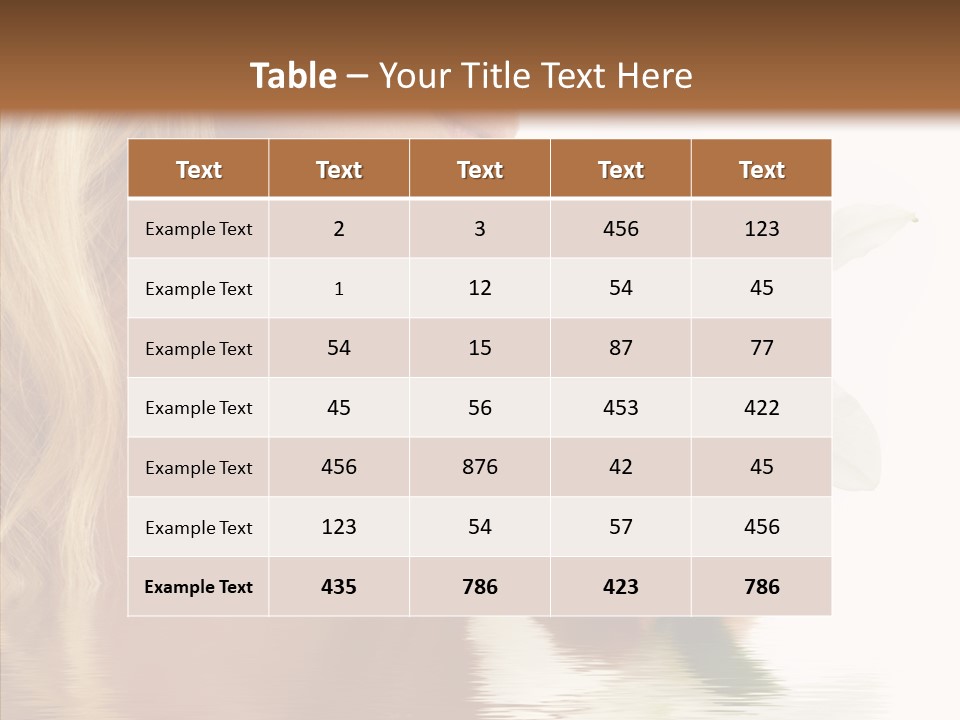 Table – Your Title Text Here

| Text | Text | Text | Text | Text |
|---|---|---|---|---|
| Example Text | 2 | 3 | 456 | 123 |
| Example Text | 1 | 12 | 54 | 45 |
| Example Text | 54 | 15 | 87 | 77 |
| Example Text | 45 | 56 | 453 | 422 |
| Example Text | 456 | 876 | 42 | 45 |
| Example Text | 123 | 54 | 57 | 456 |
| Example Text | 435 | 786 | 423 | 786 |